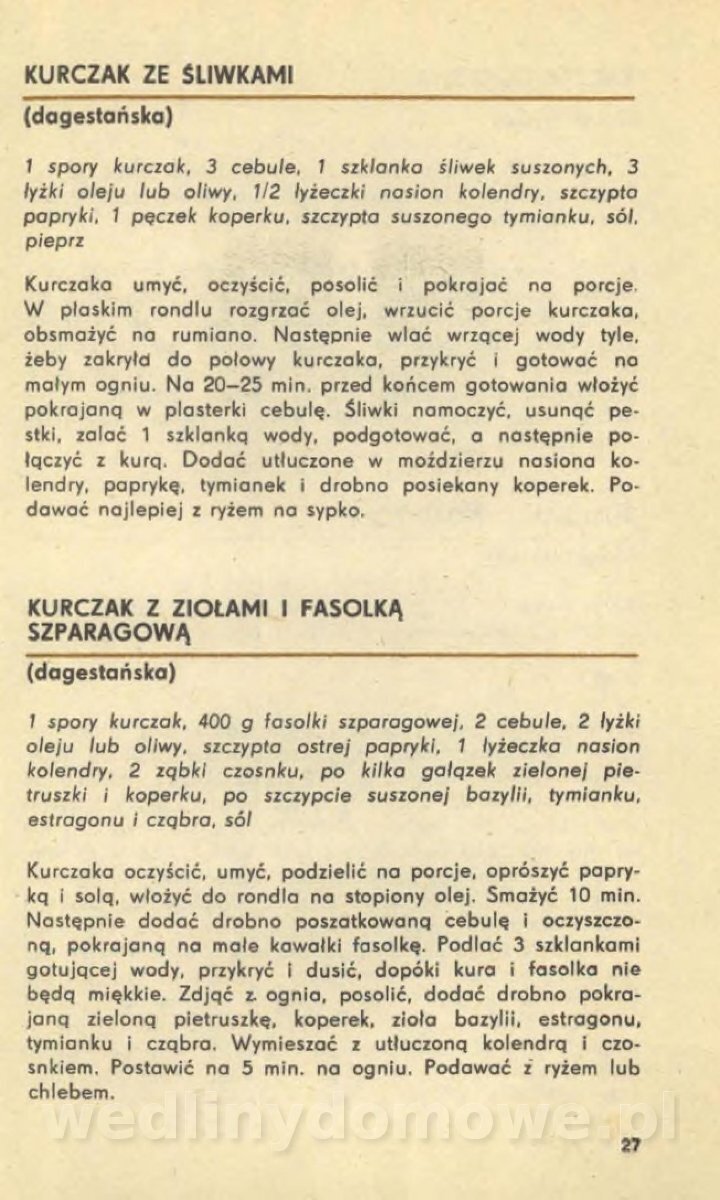 KURCZAK ZE ŚLIWKAMI

(dagestańska)

1 spory kurczak, 3 cebule, 1 szklanka śliwek suszonych, 3 łyżki oleju lub oliwy, 1/2 łyżeczki nasion kolendry, szczypta papryki, 1 pęczek koperku, szczypta suszonego tymianku, sól, pieprz

Kurczaka umyć, oczyścić, posolić i pokrajać na porcje. W płaskim rondlu rozgrzać olej, wrzucić porcje kurczaka, obsmażyć na rumiano. Następnie wlać wrzącej wody tyle, żeby zakryła do połowy kurczaka, przykryć i gotować na małym ogniu. Na 20–25 min. przed końcem gotowania włożyć pokrajaną w plasterki cebulę. Śliwki namoczyć, usunąć pestki, zalać 1 szklanką wody, podgotować, a następnie połączyć z kurą. Dodać utłuczone w moździerzu nasiona kolendry, paprykę, tymianek i drobno posiekany koperek. Podawać najlepiej z ryżem na sypko.

KURCZAK Z ZIOŁAMI I FASOLKĄ SZPARAGOWĄ

(dagestańska)

1 spory kurczak, 400 g fasolki szparagowej, 2 cebule, 2 łyżki oleju lub oliwy, szczypta ostrej papryki, 1 łyżeczka nasion kolendry, 2 ząbki czosnku, po kilka gałązek zielonej pietruszki i koperku, po szczypcie suszonej bazylii, tymianku, estragonu i cząbra, sól

Kurczaka oczyścić, umyć, podzielić na porcje, oprószyć papryką i solą, włożyć do rondla na stopiony olej. Smażyć 10 min. Następnie dodać drobno poszatkowaną cebulę i oczyszczoną, pokrajaną na małe kawałki fasolkę. Podlać 3 szklankami gotującej wody, przykryć i dusić, dopóki kura i fasolka nie będą miękkie. Zdjąć z ognia, posolić, dodać drobno pokrajaną zieloną pietruszkę, koperek, zioła bazylii, estragonu, tymianku i cząbra. Wymieszać z utłuczoną kolendrą i czosnkiem. Postawić na 5 min. na ogniu. Podawać z ryżem lub chlebem.

wedlinydomowe.pl

27